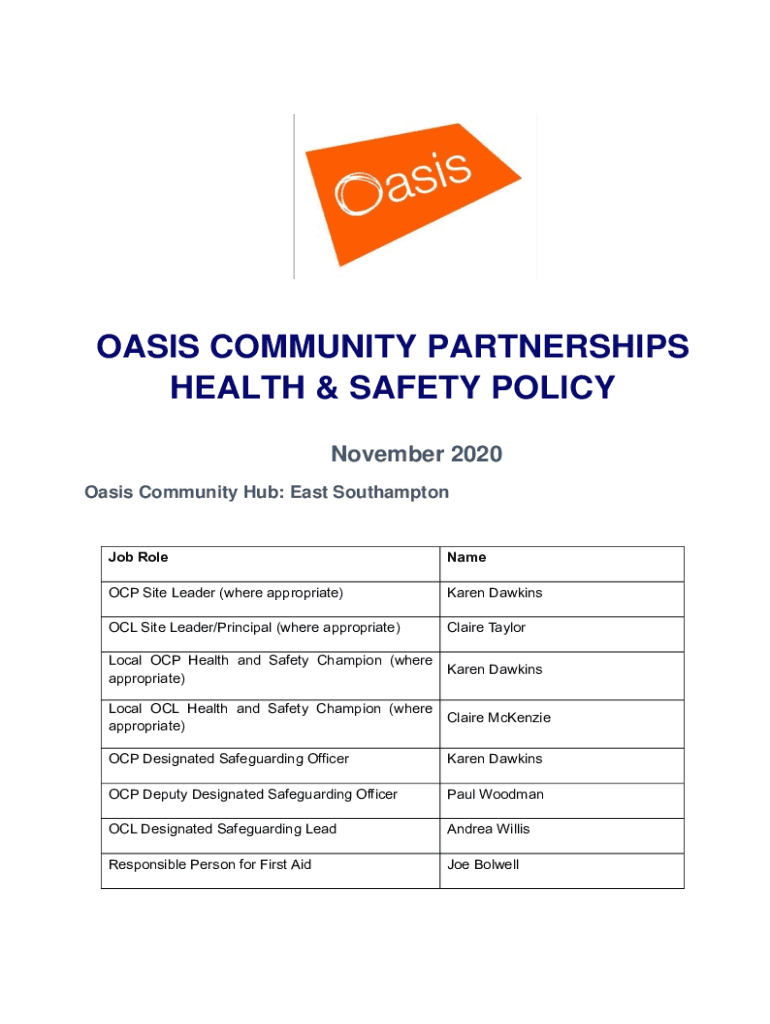 Oasis

OASIS COMMUNITY PARTNERSHIPS HEALTH & SAFETY POLICY

November 2020

Oasis Community Hub: East Southampton

| Job Role | Name |
|---|---|
| OCP Site Leader (where appropriate) | Karen Dawkins |
| OCL Site Leader/Principal (where appropriate) | Claire Taylor |
| Local OCP Health and Safety Champion (where appropriate) | Karen Dawkins |
| Local OCL Health and Safety Champion (where appropriate) | Claire McKenzie |
| OCP Designated Safeguarding Officer | Karen Dawkins |
| OCP Deputy Designated Safeguarding Officer | Paul Woodman |
| OCL Designated Safeguarding Lead | Andrea Willis |
| Responsible Person for First Aid | Joe Bolwell |